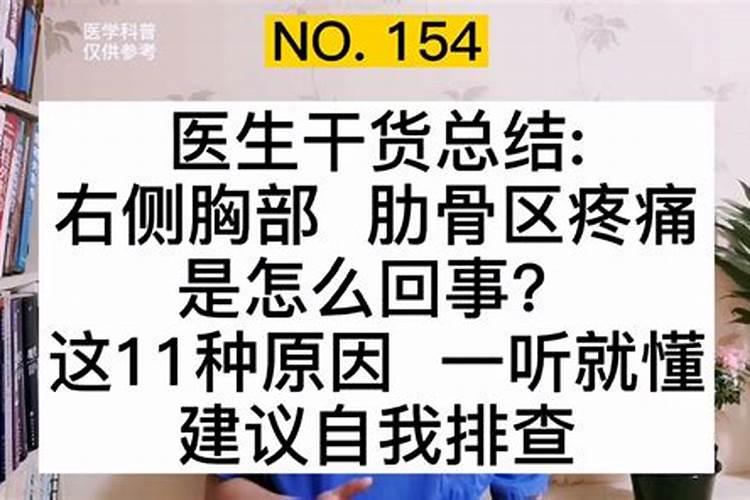 医学科普
仅供参考

NO. 154

医生干货总结:
右侧胸部 肋骨区疼痛
是怎么回事?
这11种原因 一听就懂
建议自我排查